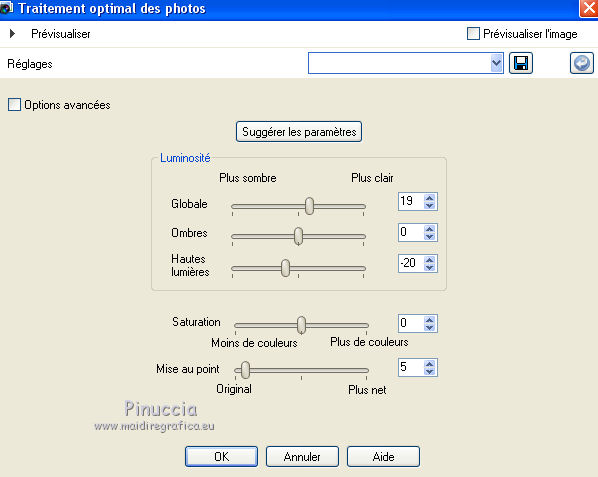 Traitement optimal des photos

Prévisualiser

Prévisualiser l'image

Réglages

Options avancées

Suggérer les paramètres

Luminosité

Plus sombre

Plus clair

Globale

19

Ombres

0

Hautes lumières

-20

Saturation

0

Moins de couleurs

Plus de couleurs

Mise au point

5

Original

Plus net

Pinuccia
www.maidiregrafica.eu

OK

Annuler

Aide